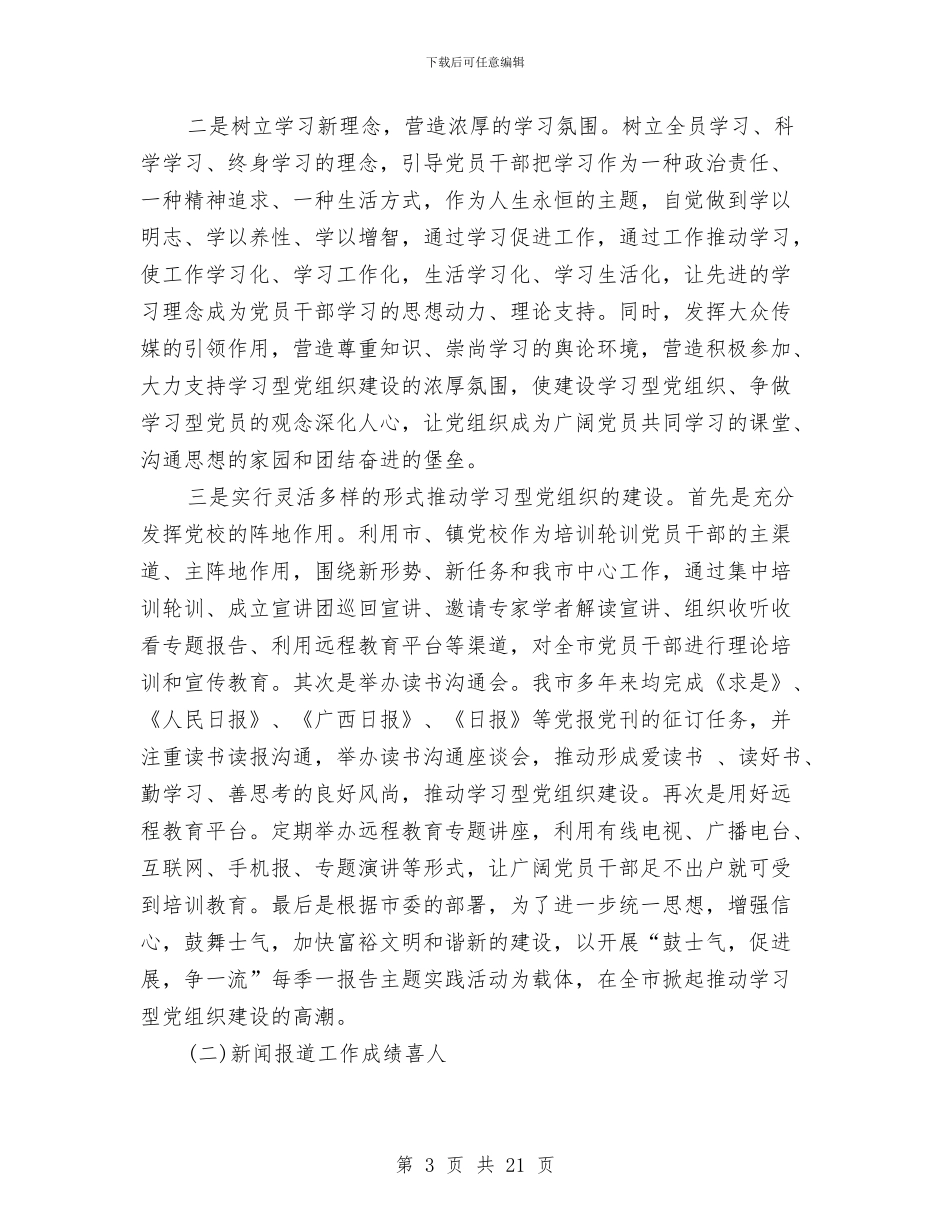 下载后可任意编辑

二是树立学习新理念，营造浓厚的学习氛围。树立全员学习、科学学习、终身学习的理念，引导党员干部把学习作为一种政治责任、一种精神追求、一种生活方式，作为人生永恒的主题，自觉做到学以明志、学以养性、学以增智，通过学习促进工作，通过工作推动学习，使工作学习化、学习工作化，生活学习化、学习生活化，让先进的学习理念成为党员干部学习的思想动力、理论支持。同时，发挥大众传媒的引领作用，营造尊重知识、崇尚学习的舆论环境，营造积极参加、大力支持学习型党组织建设的浓厚氛围，使建设学习型党组织、争做学习型党员的观念深化人心，让党组织成为广阔党员共同学习的课堂、沟通思想的家园和团结奋进的堡垒。

三是实行灵活多样的形式推动学习型党组织的建设。首先是充分发挥党校的阵地作用。利用市、镇党校作为培训轮训党员干部的主渠道、主阵地作用，围绕新形势、新任务和我市中心工作，通过集中培训轮训、成立宣讲团巡回宣讲、邀请专家学者解读宣讲、组织收听收看专题报告、利用远程教育平台等渠道，对全市党员干部进行理论培训和宣传教育。其次是举办读书沟通会。我市多年来均完成《求是》、《人民日报》、《广西日报》、《日报》等党报党刊的征订任务，并注重读书读报沟通，举办读书沟通座谈会，推动形成爱读书 、读好书、勤学习、善思考的良好风尚，推动学习型党组织建设。再次是用好远程教育平台。定期举办远程教育专题讲座，利用有线电视、广播电台、互联网、手机报、专题演讲等形式，让广阔党员干部足不出户就可受到培训教育。最后是根据市委的部署，为了进一步统一思想，增强信心，鼓舞士气，加快富裕文明和谐新的建设，以开展“鼓士气，促进展，争一流”每季一报告主题实践活动为载体，在全市掀起推动学习型党组织建设的高潮。

(二)新闻报道工作成绩喜人

第 3 页 共 21 页